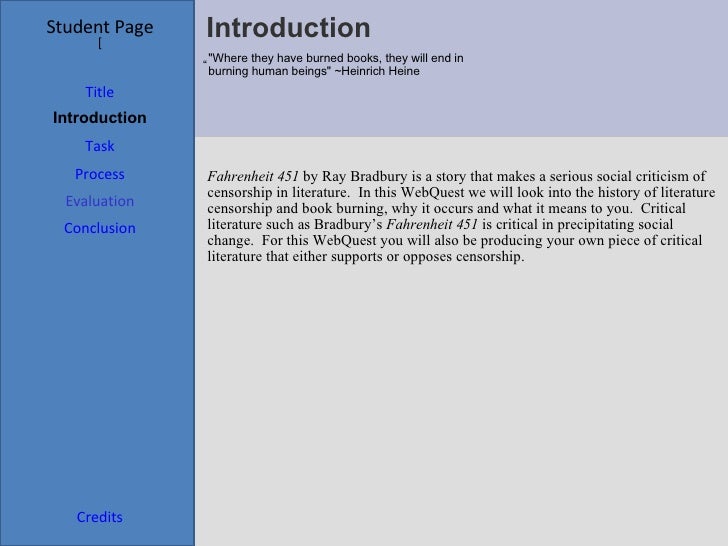 Student Page
[

Title
Introduction
Task
Process
Evaluation
Conclusion

Credits

Introduction

"Where they have burned books, they will end in burning human beings" ~Heinrich Heine

Fahrenheit 451 by Ray Bradbury is a story that makes a serious social criticism of censorship in literature. In this WebQuest we will look into the history of literature censorship and book burning, why it occurs and what it means to you. Critical literature such as Bradbury's Fahrenheit 451 is critical in precipitating social change. For this WebQuest you will also be producing your own piece of critical literature that either supports or opposes censorship.